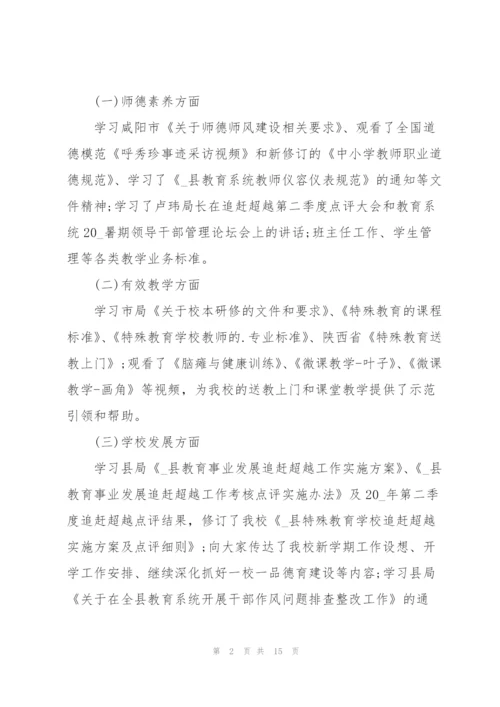 (一)师德素养方面

学习咸阳市《关于师德师风建设相关要求》、观看了全国道德模范《呼秀珍事迹采访视频》和新修订的《中小学教师职业道德规范》、学习了《_县教育系统教师仪容仪表规范》的通知等文件精神;学习了卢玮局长在追赶超越第二季度点评大会和教育系统20_暑期领导干部管理论坛会上的讲话;班主任工作、学生管理等各类教学业务标准。

(二)有效教学方面

学习市局《关于校本研修的文件和要求》、《特殊教育的课程标准》、《特殊教育学校教师的.专业标准》、陕西省《特殊教育送教上门》;观看了《脑瘫与健康训练》、《微课教学-叶子》、《微课教学-画角》等视频，为我校的送教上门和课堂教学提供了示范引领和帮助。

(三)学校发展方面

学习县局《_县教育事业发展追赶超越工作实施方案》、《_县教育事业发展追赶超越工作考核点评实施办法》及20_年第二季度追赶超越点评结果，修订了我校《_县特殊教育学校追赶超越实施方案及点评细则》;向大家传达了我校新学期工作设想、开学工作安排、继续深化抓好一校一品德育建设等内容;学习县局《关于在全县教育系统开展干部作风问题排查整改工作》的通

第 2 页 共 15 页